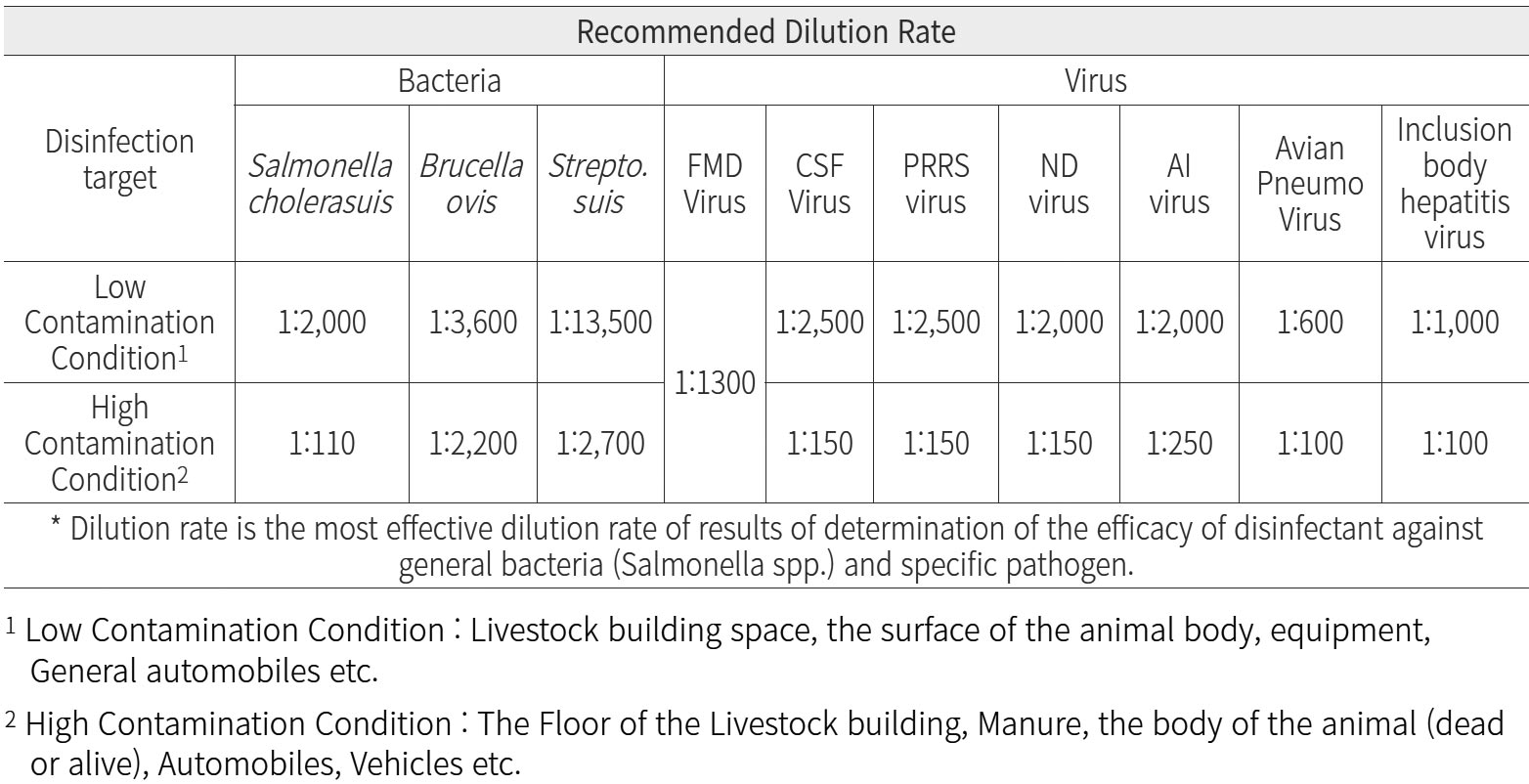 | Recommended Dilution Rate | | | | | | | | | | |
|---|---|---|---|---|---|---|---|---|---|---|
| Disinfection target | Bacteria | | | Virus | | | | | | |
| | Salmonella cholerasuis | Brucella ovis | Strepto. suis | FMD Virus | CSF Virus | PRRS virus | ND virus | AI virus | Avian Pneumo Virus | Inclusion body hepatitis virus |
| Low Contamination Condition$^{1}$ | 1:2,000 | 1:3,600 | 1:13,500 | 1:1300 | 1:2,500 | 1:2,500 | 1:2,000 | 1:2,000 | 1:600 | 1:1,000 |
| High Contamination Condition$^{2}$ | 1:110 | 1:2,200 | 1:2,700 | | 1:150 | 1:150 | 1:150 | 1:250 | 1:100 | 1:100 |
| * Dilution rate is the most effective dilution rate of results of determination of the efficacy of disinfectant against general bacteria (Salmonella spp.) and specific pathogen. | | | | | | | | | | |

$^{1}$ Low Contamination Condition : Livestock building space, the surface of the animal body, equipment, General automobiles etc.

$^{2}$ High Contamination Condition : The Floor of the Livestock building, Manure, the body of the animal (dead or alive), Automobiles, Vehicles etc.